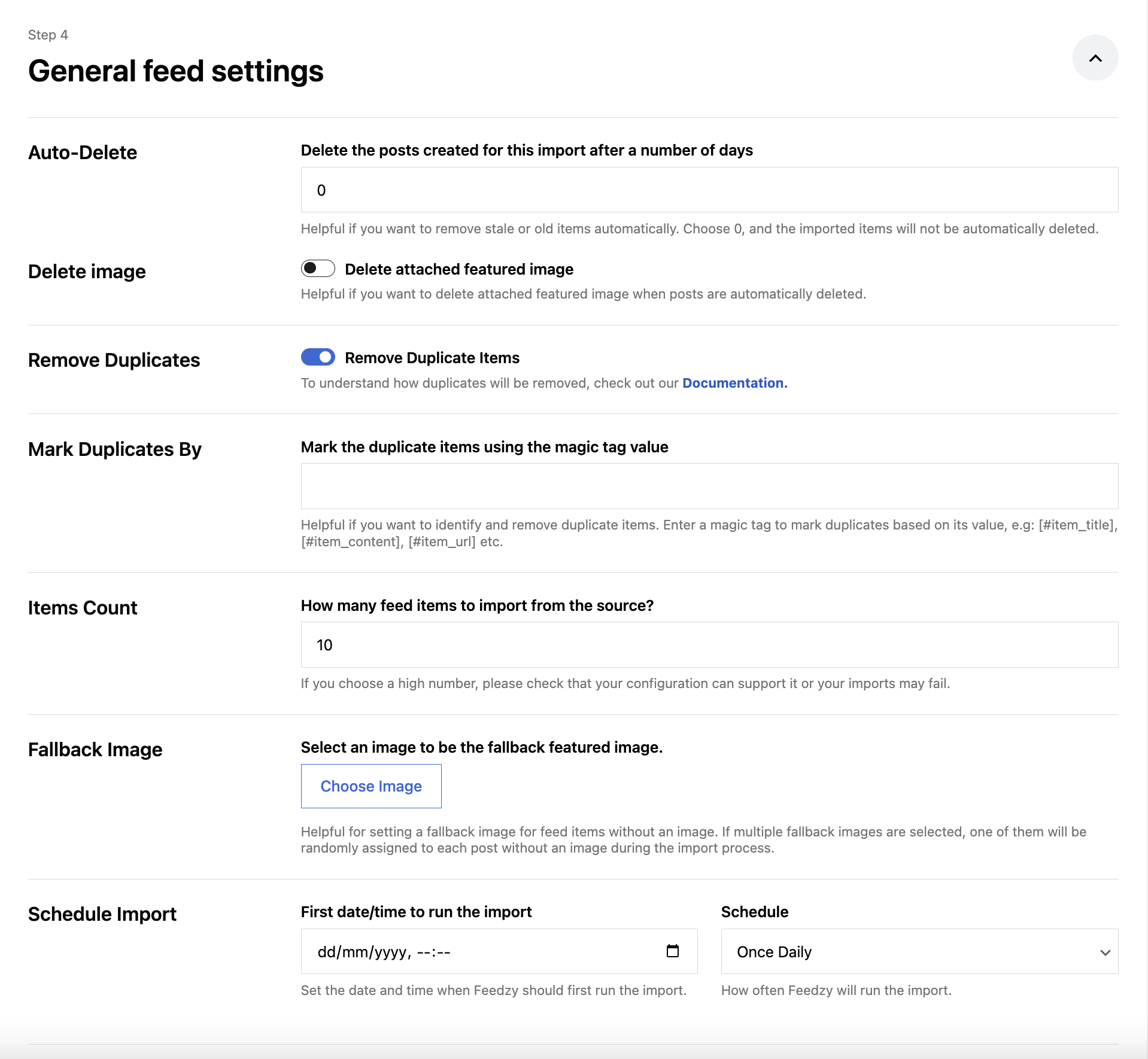 Step 4

General feed settings

Auto-Delete

Delete the posts created for this import after a number of days

0

Helpful if you want to remove stale or old items automatically. Choose 0, and the imported items will not be automatically deleted.

Delete image

Delete attached featured image

Helpful if you want to delete attached featured image when posts are automatically deleted.

Remove Duplicates

Remove Duplicate Items

To understand how duplicates will be removed, check out our Documentation.

Mark Duplicates By

Mark the duplicate items using the magic tag value

Helpful if you want to identify and remove duplicate items. Enter a magic tag to mark duplicates based on its value, e.g: [#item_title], [#item_content], [#item_url] etc.

Items Count

How many feed items to import from the source?

10

If you choose a high number, please check that your configuration can support it or your imports may fail.

Fallback Image

Select an image to be the fallback featured image.

Choose Image

Helpful for setting a fallback image for feed items without an image. If multiple fallback images are selected, one of them will be randomly assigned to each post without an image during the import process.

Schedule Import

First date/time to run the import

dd/mm/yyyy, --:--

Set the date and time when Feedzy should first run the import.

Schedule

Once Daily

How often Feedzy will run the import.